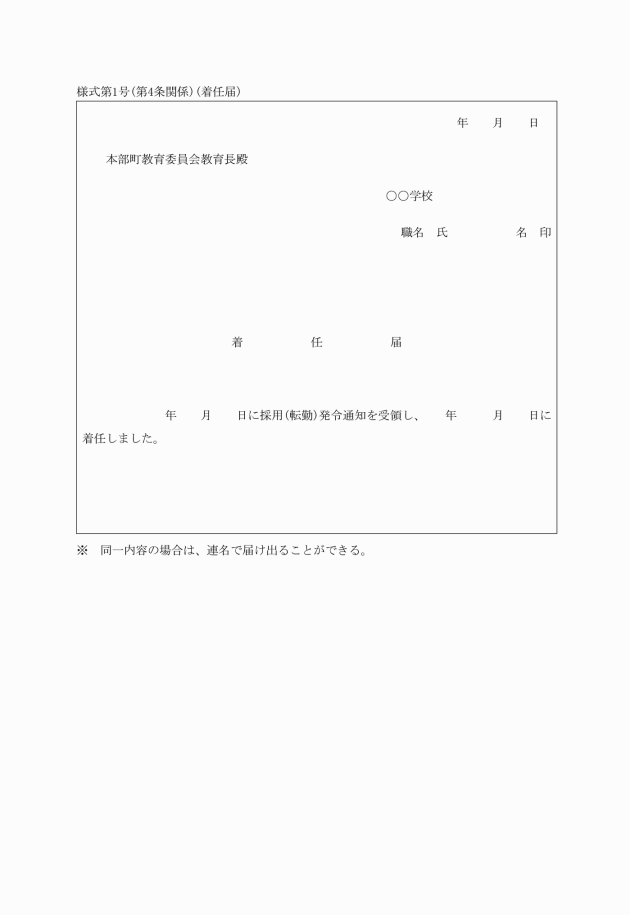 様式第1号(第4条関係)(着任届)

年　月　日

本部町教育委員会教育長殿

○○学校

職名　氏　名　印

着　任　届

年　月　日に採用(転勤)発令通知を受領し、　年　月　日に着任しました。

※　同一内容の場合は、連名で届け出ることができる。